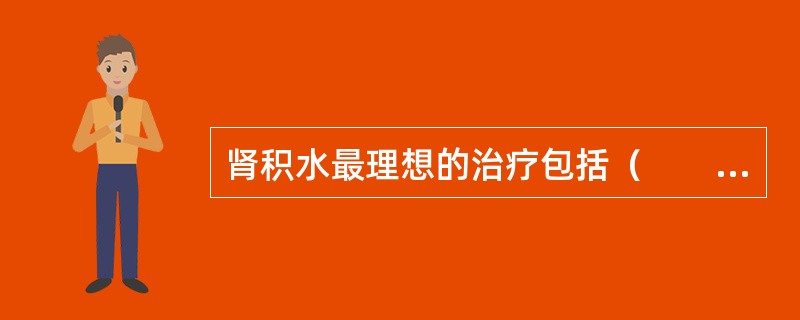 肾积水最理想的治疗包括（　　...